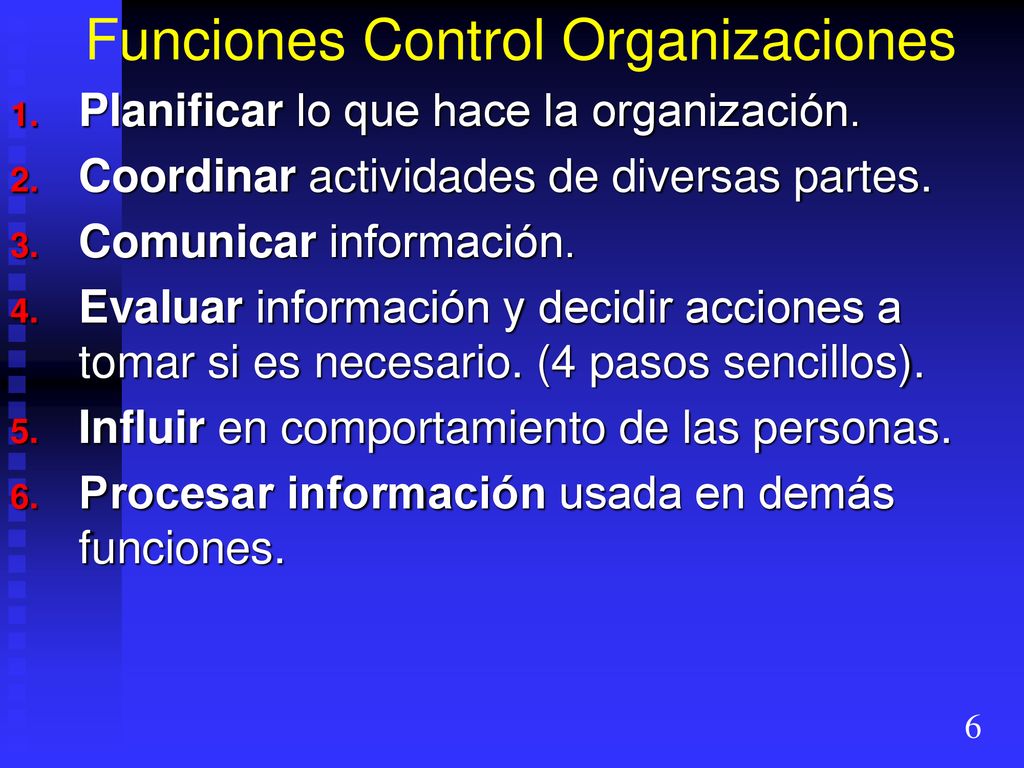 Funciones Control Organizaciones

1. Planificar lo que hace la organización.
2. Coordinar actividades de diversas partes.
3. Comunicar información.
4. Evaluar información y decidir acciones a tomar si es necesario. (4 pasos sencillos).
5. Influir en comportamiento de las personas.
6. Procesar información usada en demás funciones.

6